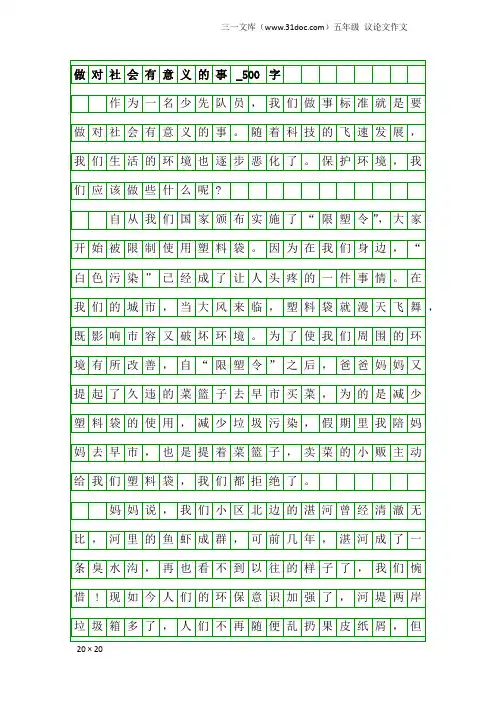 三一文库（www.31doc.com）五年级 议论文作文

做对社会有意义的事_500字

作为一名少先队员，我们做事标准就是要做对社会有意义的事。随着科技的飞速发展，我们生活的环境也逐步恶化了。保护环境，我们应该做些什么呢？

自从我们国家颁布实施了“限塑令”，大家开始被限制使用塑料袋。因为在我们身边，“白色污染”已经成了让人头疼的一件事情。在我们的城市，当大风来临，塑料袋就漫天飞舞，既影响市容又破坏环境。为了使我们周围的环境有所改善，自“限塑令”之后，爸爸妈妈又提起了久违的菜篮子去早市买菜，为的是减少塑料袋的使用，减少垃圾污染，假期里我陪妈妈去早市，也是提着菜篮子，卖菜的小贩主动给我们塑料袋，我们都拒绝了。

妈妈说，我们小区北边的湛河曾经清澈无比，河里的鱼虾成群，可前几年，湛河成了一条臭水沟，再也看不到以往的样子了，我们惋惜！现如今人们的环保意识加强了，河堤两岸垃圾箱多了，人们不再随便乱扔果皮纸屑，但

20×20